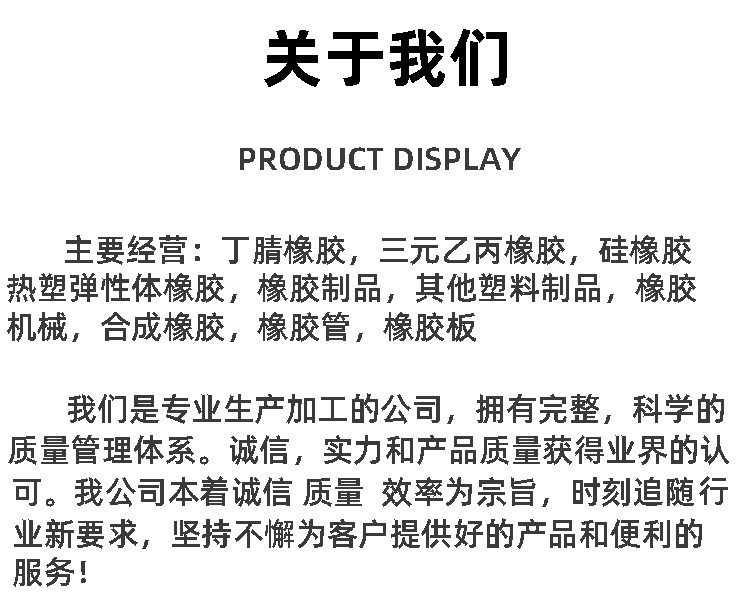 关于我们

PRODUCT DISPLAY

主要经营：丁腈橡胶，三元乙丙橡胶，硅橡胶热塑弹性体橡胶，橡胶制品，其他塑料制品，橡胶机械，合成橡胶，橡胶管，橡胶板

我们是专业生产加工的公司，拥有完整，科学的质量管理体系。诚信，实力和产品质量获得业界的认可。我公司本着诚信 质量 效率为宗旨，时刻追随行业新要求，坚持不懈为客户提供好的产品和便利的服务！